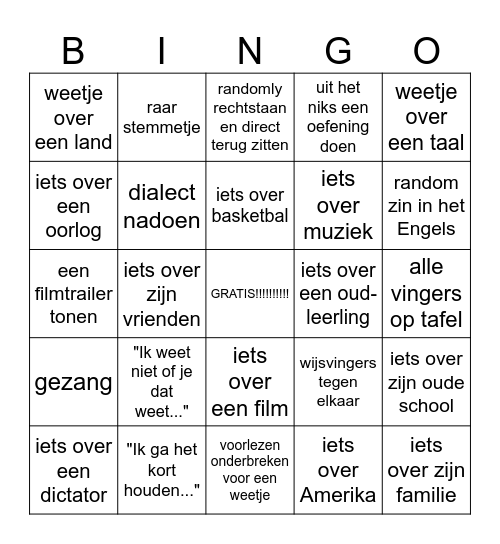 | B | I | N | G | O |
|---|---|---|---|---|
| weetje over een land | raar stemmetje | randomly rechtstaan en direct terug zitten | uit het niks een oefening doen | weetje over een taal |
| iets over een oorlog | dialect nadoen | iets over basketbal | iets over muziek | random zin in het Engels |
| een filmtrailer tonen | iets over zijn vrienden | GRATIS!!!!!!!!!! | iets over een oud-leerling | alle vingers op tafel |
| gezang | "Ik weet niet of je dat weet..." | iets over een film | wijsvingers tegen elkaar | iets over zijn oude school |
| iets over een dictator | "Ik ga het kort houden..." | voorlezen onderbreken voor een weetje | iets over Amerika | iets over zijn familie |